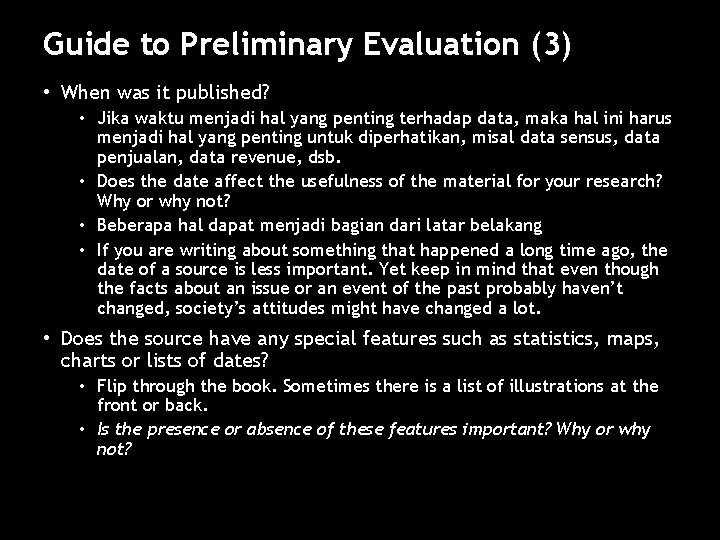 Guide to Preliminary Evaluation (3)

• When was it published?

• Jika waktu menjadi hal yang penting terhadap data, maka hal ini harus menjadi hal yang penting untuk diperhatikan, misal data sensus, data penjualan, data revenue, dsb.

• Does the date affect the usefulness of the material for your research? Why or why not?

• Beberapa hal dapat menjadi bagian dari latar belakang

• If you are writing about something that happened a long time ago, the date of a source is less important. Yet keep in mind that even though the facts about an issue or an event of the past probably haven't changed, society's attitudes might have changed a lot.

• Does the source have any special features such as statistics, maps, charts or lists of dates?

• Flip through the book. Sometimes there is a list of illustrations at the front or back.

• Is the presence or absence of these features important? Why or why not?